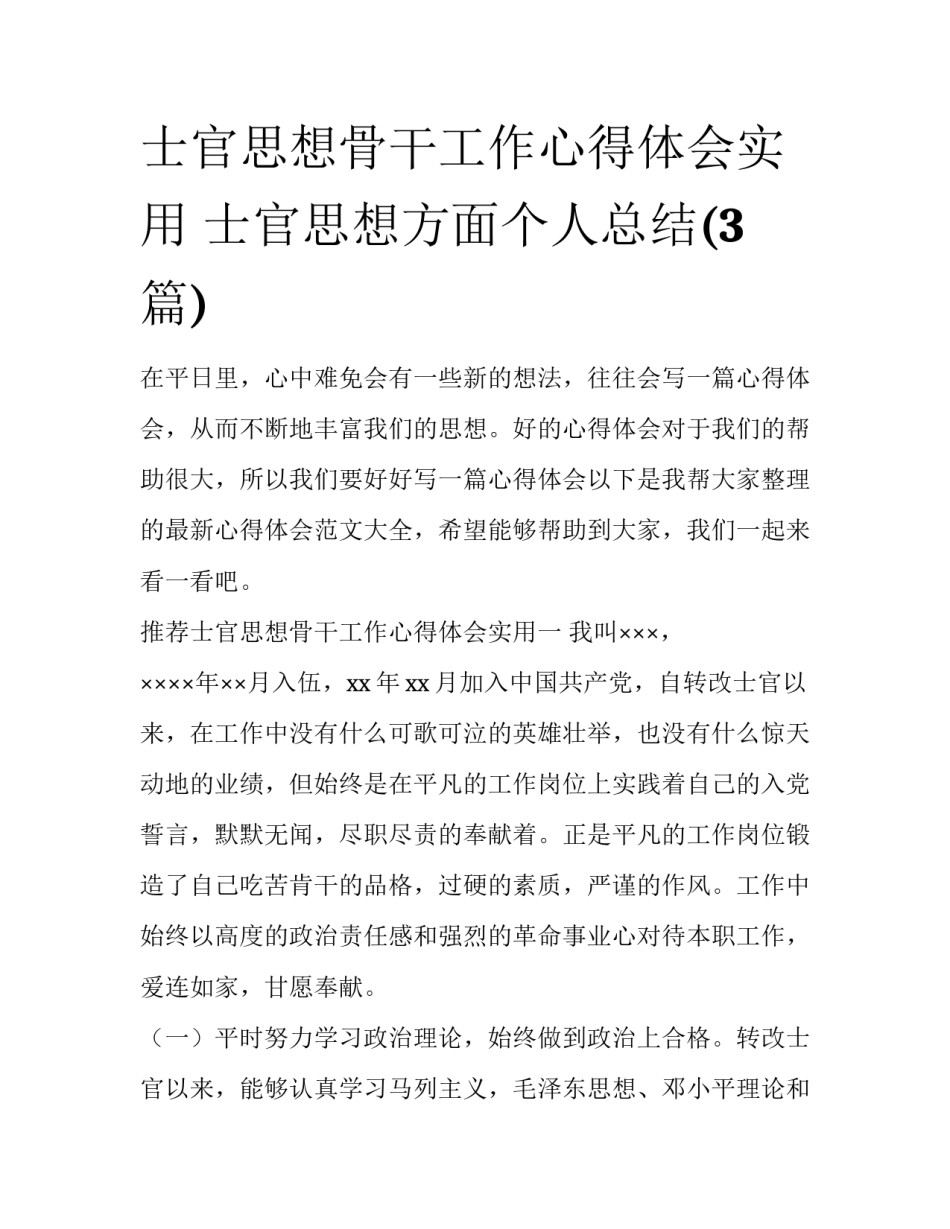 士官思想骨干工作心得体会实用 士官思想方面个人总结(3篇)

在平日里，心中难免会有一些新的想法，往往会写一篇心得体会，从而不断地丰富我们的思想。好的心得体会对于我们的帮助很大，所以我们要好好写一篇心得体会以下是我帮大家整理的最新心得体会范文大全，希望能够帮助到大家，我们一起来看一看吧。

推荐士官思想骨干工作心得体会实用一 我叫×××，××××年××月入伍，xx 年 xx 月加入中国共产党，自转改士官以来，在工作中没有什么可歌可泣的英雄壮举，也没有什么惊天动地的业绩，但始终是在平凡的工作岗位上实践着自己的入党誓言，默默无闻，尽职尽责的奉献着。正是平凡的工作岗位锻造了自己吃苦肯干的品格，过硬的素质，严谨的作风。工作中始终以高度的政治责任感和强烈的革命事业心对待本职工作，爱连如家，甘愿奉献。

（一）平时努力学习政治理论，始终做到政治上合格。转改士官以来，能够认真学习马列主义，毛泽东思想、邓小平理论和